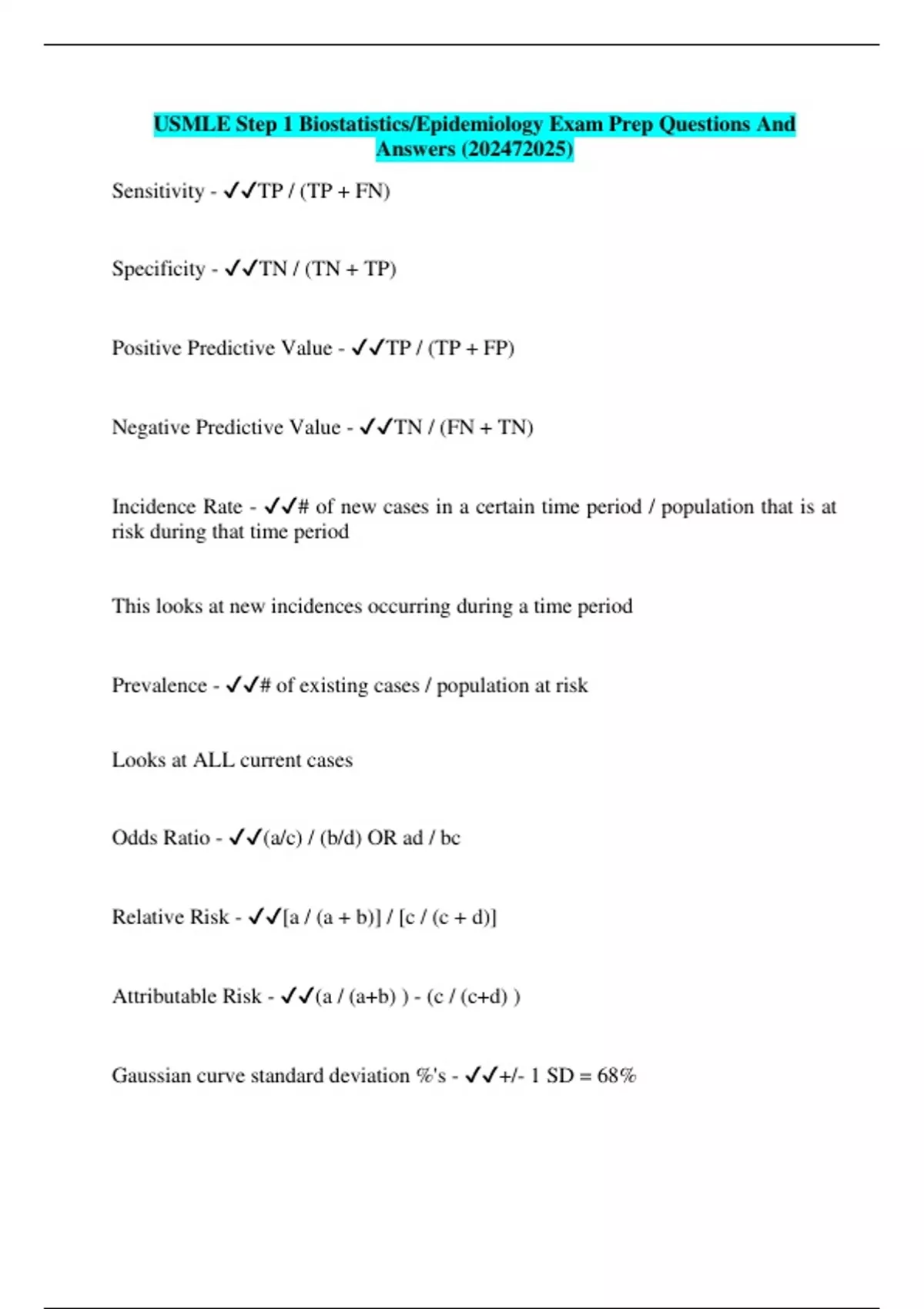 USMLE Step 1 Biostatistics/Epidemiology Exam Prep Questions And Answers (202472025)

Sensitivity - ✓✓TP / (TP + FN)

Specificity - ✓✓TN / (TN + TP)

Positive Predictive Value - ✓✓TP / (TP + FP)

Negative Predictive Value - ✓✓TN / (FN + TN)

Incidence Rate - ✓✓# of new cases in a certain time period / population that is at risk during that time period

This looks at new incidences occurring during a time period

Prevalence - ✓✓# of existing cases / population at risk

Looks at ALL current cases

Odds Ratio - ✓✓(a/c) / (b/d) OR ad / bc

Relative Risk - ✓✓[a / (a + b)] / [c / (c + d)]

Attributable Risk - ✓✓(a / (a+b) ) - (c / (c+d) )

Gaussian curve standard deviation %'s - ✓✓+/- 1 SD = 68%